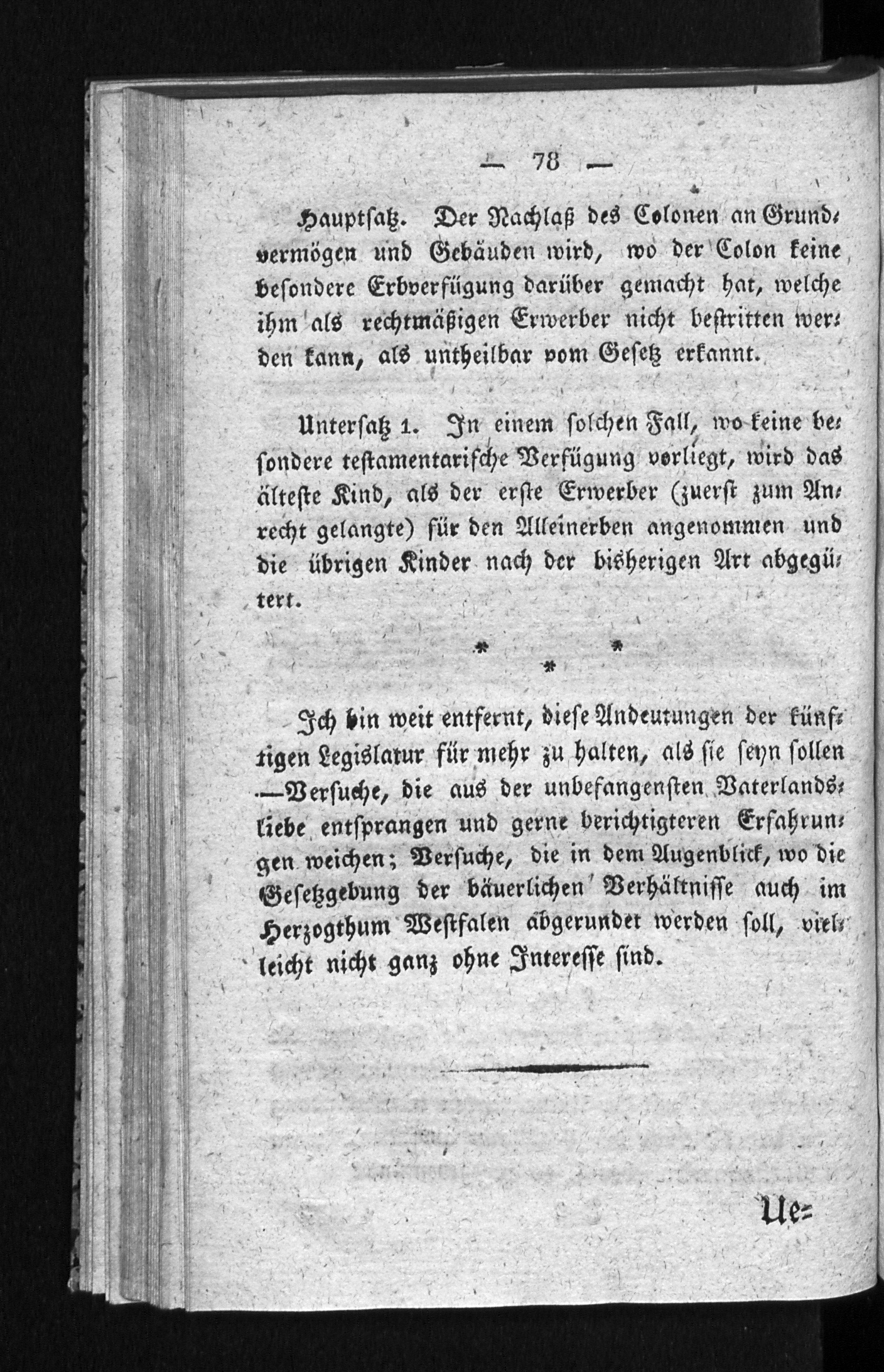 — 78 —

Hauptsatz. Der Nachlaß des Colonen an Grundvermögen und Gebäuden wird, wo der Colon keine besondere Erbverfügung darüber gemacht hat, welche ihm als rechtmäßigen Erwerber nicht bestritten werden kann, als untheilbar vom Gesetz erkannt.

Untersatz 1. In einem solchen Fall, wo keine besondere testamentarische Verfügung vorliegt, wird das älteste Kind, als der erste Erwerber (zuerst zum Anrecht gelangte) für den Alleinerben angenommen und die übrigen Kinder nach der bisherigen Art abgegütert.

* *
*

Ich bin weit entfernt, diese Andeutungen der künftigen Legislatur für mehr zu halten, als sie seyn sollen —Versuche, die aus der unbefangensten Vaterlandsliebe entsprangen und gerne berichtigteren Erfahrungen weichen; Versuche, die in dem Augenblick, wo die Gesetzgebung der bäuerlichen Verhältnisse auch im Herzogthum Westfalen abgerundet werden soll, vielleicht nicht ganz ohne Interesse sind.

Ue=